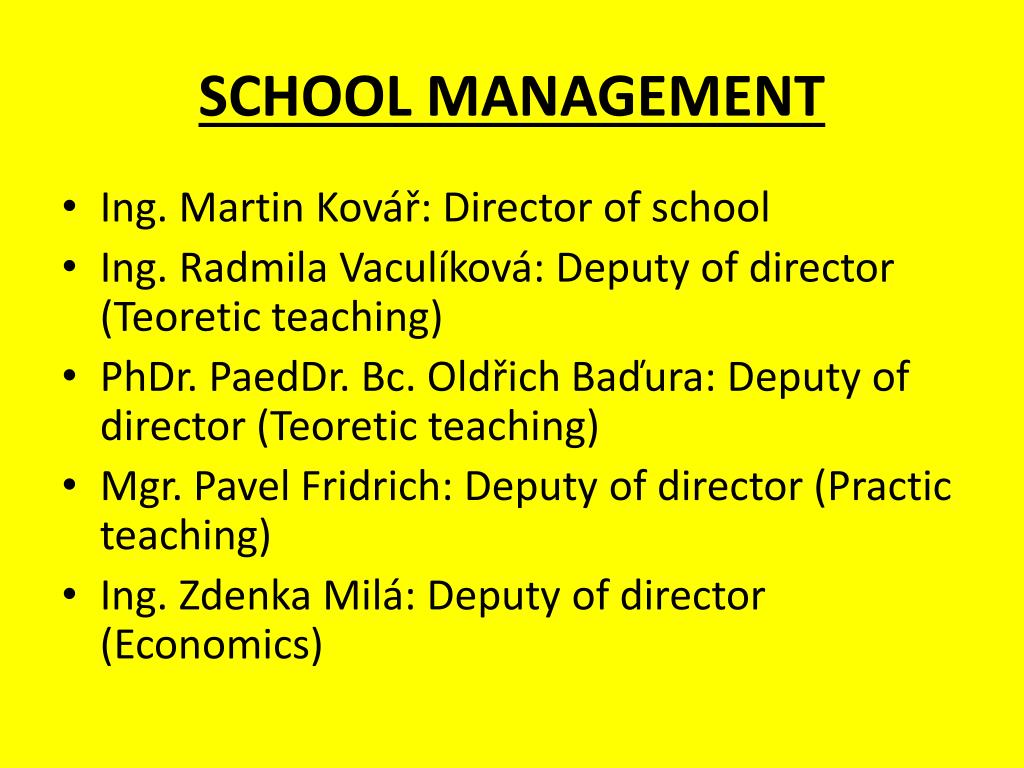 SCHOOL MANAGEMENT

• Ing. Martin Kovář: Director of school
• Ing. Radmila Vaculíková: Deputy of director (Teoretic teaching)
• PhDr. PaedDr. Bc. Oldřich Baďura: Deputy of director (Teoretic teaching)
• Mgr. Pavel Fridrich: Deputy of director (Practic teaching)
• Ing. Zdenka Milá: Deputy of director (Economics)